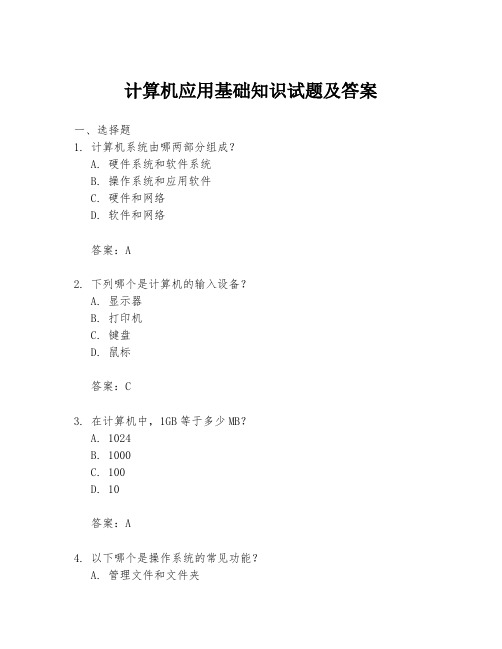 计算机应用基础知识试题及答案

一、选择题

1. 计算机系统由哪两部分组成？
A. 硬件系统和软件系统
B. 操作系统和应用软件
C. 硬件和网络
D. 软件和网络

答案：A

2. 下列哪个是计算机的输入设备？
A. 显示器
B. 打印机
C. 键盘
D. 鼠标

答案：C

3. 在计算机中，1GB 等于多少 MB？
A. 1024
B. 1000
C. 100
D. 10

答案：A

4. 以下哪个是操作系统的常见功能？
A. 管理文件和文件夹